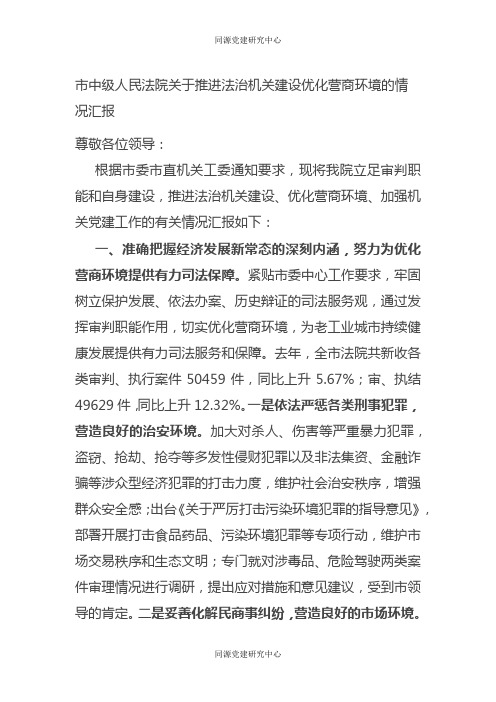 同源党建研究中心

市中级人民法院关于推进法治机关建设优化营商环境的情况汇报

尊敬各位领导：

根据市委市直机关工委通知要求，现将我院立足审判职能和自身建设，推进法治机关建设、优化营商环境、加强机关党建工作的有关情况汇报如下：

一、准确把握经济发展新常态的深刻内涵，努力为优化营商环境提供有力司法保障。紧贴市委中心工作要求，牢固树立保护发展、依法办案、历史辩证的司法服务观，通过发挥审判职能作用，切实优化营商环境，为老工业城市持续健康发展提供有力司法服务和保障。去年，全市法院共新收各类审判、执行案件 50459 件，同比上升 5.67%；审、执结 49629 件，同比上升 12.32%。一是依法严惩各类刑事犯罪，营造良好的治安环境。加大对杀人、伤害等严重暴力犯罪，盗窃、抢劫、抢夺等多发性侵财犯罪以及非法集资、金融诈骗等涉众型经济犯罪的打击力度，维护社会治安秩序，增强群众安全感；出台《关于严厉打击污染环境犯罪的指导意见》，部署开展打击食品药品、污染环境犯罪等专项行动，维护市场交易秩序和生态文明；专门就对涉毒品、危险驾驶两类案件审理情况进行调研，提出应对措施和意见建议，受到市领导的肯定。二是妥善化解民商事纠纷，营造良好的市场环境。

同源党建研究中心